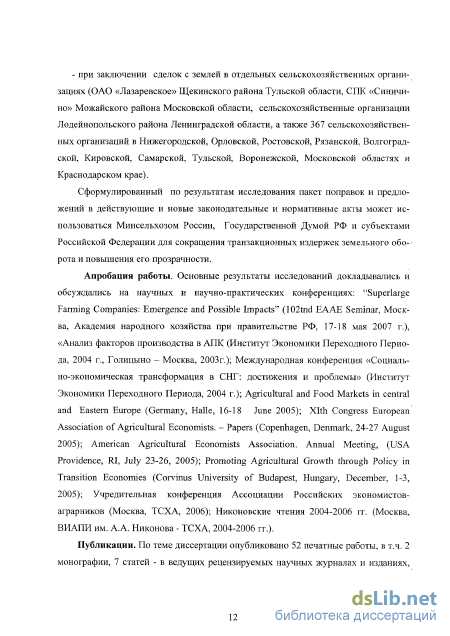 - при заключении сделок с землей в отдельных сельскохозяйственных организациях (ОАО «Лазаревское» Щекинского района Тульской области, СПК «Синичино» Можайского района Московской области, сельскохозяйственные организации Лодейнопольского района Ленинградской области, а также 367 сельскохозяйственных организаций в Нижегородской, Орловской, Ростовской, Рязанской, Волгоградской, Кировской, Самарской, Тульской, Воронежской, Московской областях и Краснодарском крае).

Сформулированный по результатам исследования пакет поправок и предложений в действующие и новые законодательные и нормативные акты может использоваться Минсельхозом России, Государственной Думой РФ и субъектами Российской Федерации для сокращения транзакционных издержек земельного оборота и повышения его прозрачности.

**Апробация работы**. Основные результаты исследований докладывались и обсуждались на научных и научно-практических конференциях: "Superlarge Farming Companies: Emergence and Possible Impacts" (102tnd EAAE Seminar, Москва, Академия народного хозяйства при правительстве РФ, 17-18 мая 2007 г.), «Анализ факторов производства в АПК (Институт Экономики Переходного Периода, 2004 г., Голицыно – Москва, 2003г.); Международная конференция «Социально-экономическая трансформация в СНГ: достижения и проблемы» (Институт Экономики Переходного Периода, 2004 г.); Agricultural and Food Markets in central and Eastern Europe (Germany, Halle, 16-18 June 2005); XIth Congress European Association of Agricultural Economists. – Papers (Copenhagen, Denmark, 24-27 August 2005); American Agricultural Economists Association. Annual Meeting, (USA Providence, RI, July 23-26, 2005); Promoting Agricultural Growth through Policy in Transition Economies (Corvinus University of Budapest, Hungary, December, 1-3, 2005); Учредительная конференция Ассоциации Российских экономистов-аграрников (Москва, ТСХА, 2006); Никоновские чтения 2004-2006 гг. (Москва, ВИАПИ им. А.А. Никонова - ТСХА, 2004-2006 гг.).

**Публикации.** По теме диссертации опубликовано 52 печатные работы, в т.ч. 2 монографии, 7 статей - в ведущих рецензируемых научных журналах и изданиях,

12

dsLib.net
библиотека диссертаций